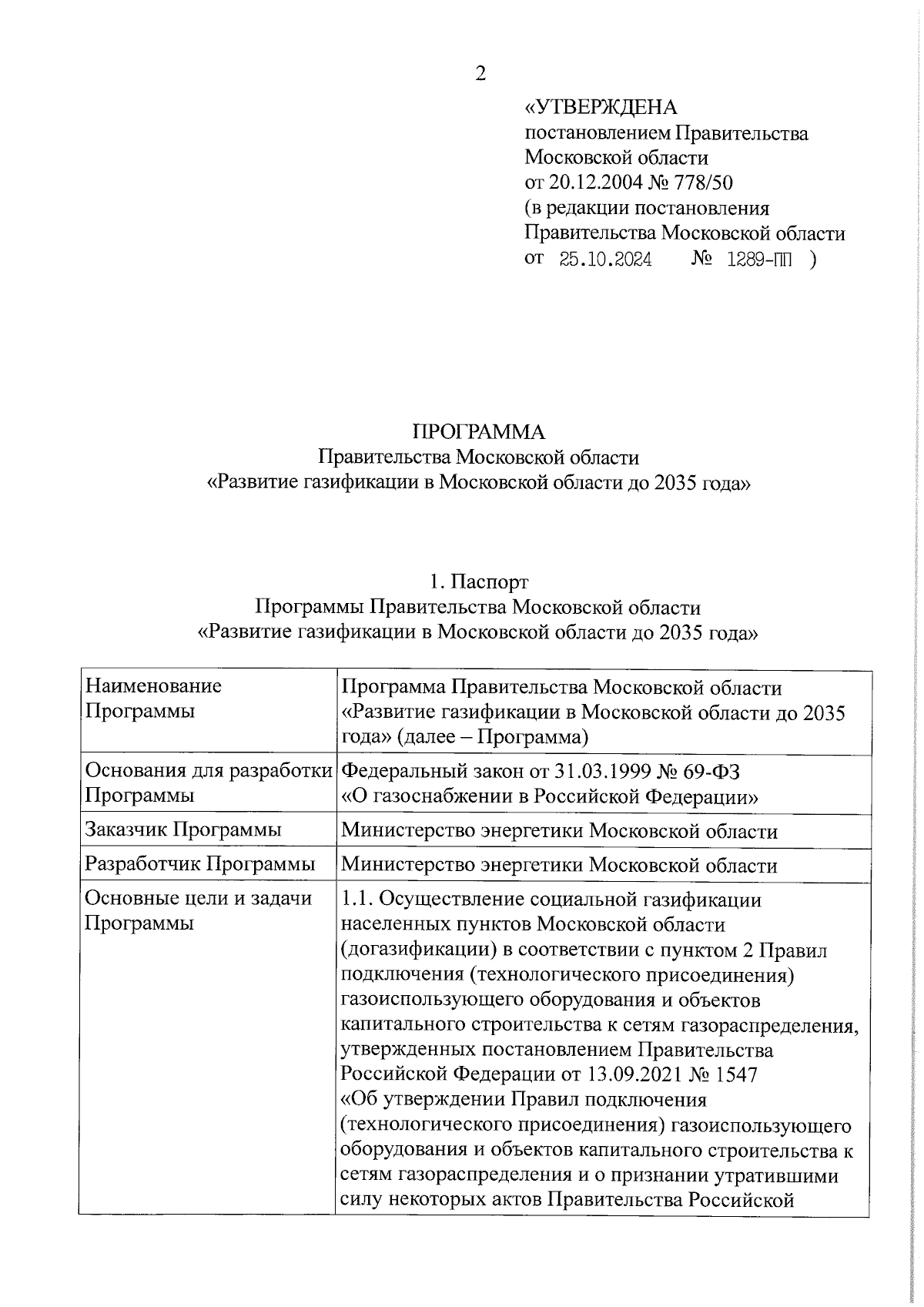 2

«УТВЕРЖДЕНА
постановлением Правительства Московской области
от 20.12.2004 № 778/50
(в редакции постановления Правительства Московской области
от 25.10.2024 № 1289-ПП )

ПРОГРАММА
Правительства Московской области
«Развитие газификации в Московской области до 2035 года»

1. Паспорт
Программы Правительства Московской области
«Развитие газификации в Московской области до 2035 года»

| Наименование Программы | Программа Правительства Московской области «Развитие газификации в Московской области до 2035 года» (далее – Программа) |
|---|---|
| Основания для разработки Программы | Федеральный закон от 31.03.1999 № 69-ФЗ «О газоснабжении в Российской Федерации» |
| Заказчик Программы | Министерство энергетики Московской области |
| Разработчик Программы | Министерство энергетики Московской области |
| Основные цели и задачи Программы | 1.1. Осуществление социальной газификации населенных пунктов Московской области (догазификации) в соответствии с пунктом 2 Правил подключения (технологического присоединения) газоиспользующего оборудования и объектов капитального строительства к сетям газораспределения, утвержденных постановлением Правительства Российской Федерации от 13.09.2021 № 1547 «Об утверждении Правил подключения (технологического присоединения) газоиспользующего оборудования и объектов капитального строительства к сетям газораспределения и о признании утратившими силу некоторых актов Правительства Российской |